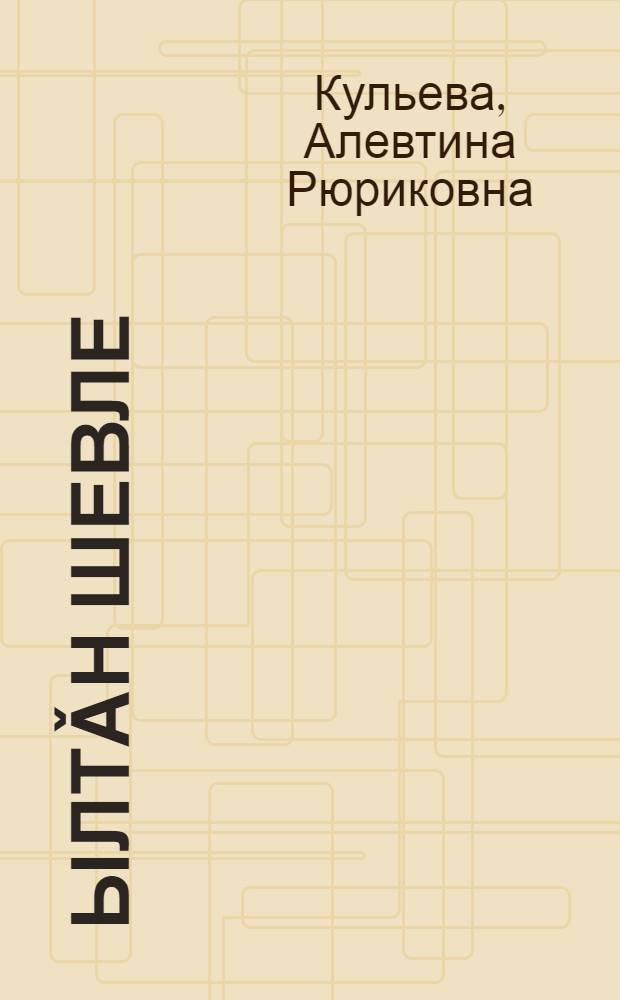 Кульева, Алевтина Рюриковна

ЫЛТӐН ШЕВЛЕ